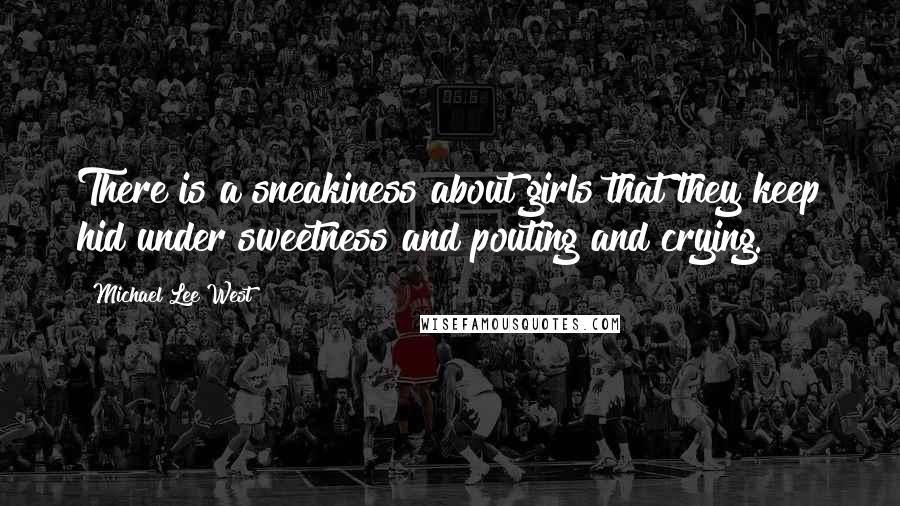 There is a sneakiness about girls that they keep hid under sweetness and pouting and crying.

Michael Lee West

WISEFAMOUSQUOTES.COM